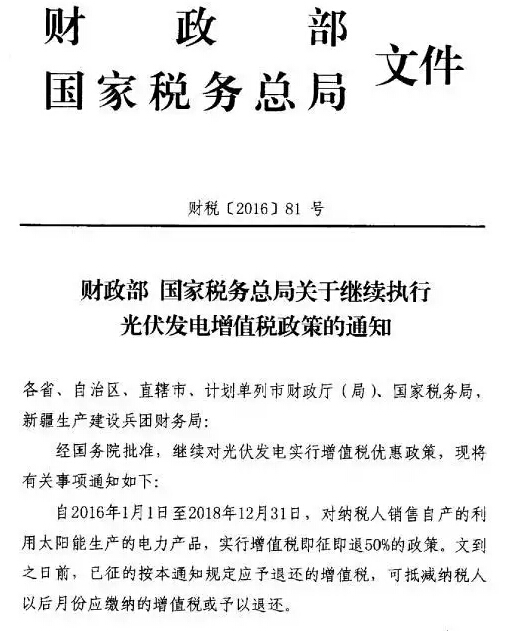 财政部
国家税务总局 文件

财税〔2016〕81 号

财政部 国家税务总局关于继续执行光伏发电增值税政策的通知

各省、自治区、直辖市、计划单列市财政厅（局）、国家税务局，新疆生产建设兵团财务局：

经国务院批准，继续对光伏发电实行增值税优惠政策，现将有关事项通知如下：

自2016年1月1日至2018年12月31日，对纳税人销售自产的利用太阳能生产的电力产品，实行增值税即征即退50%的政策。文到之日前，已征的按本通知规定应予退还的增值税，可抵减纳税人以后月份应缴纳的增值税或予以退还。